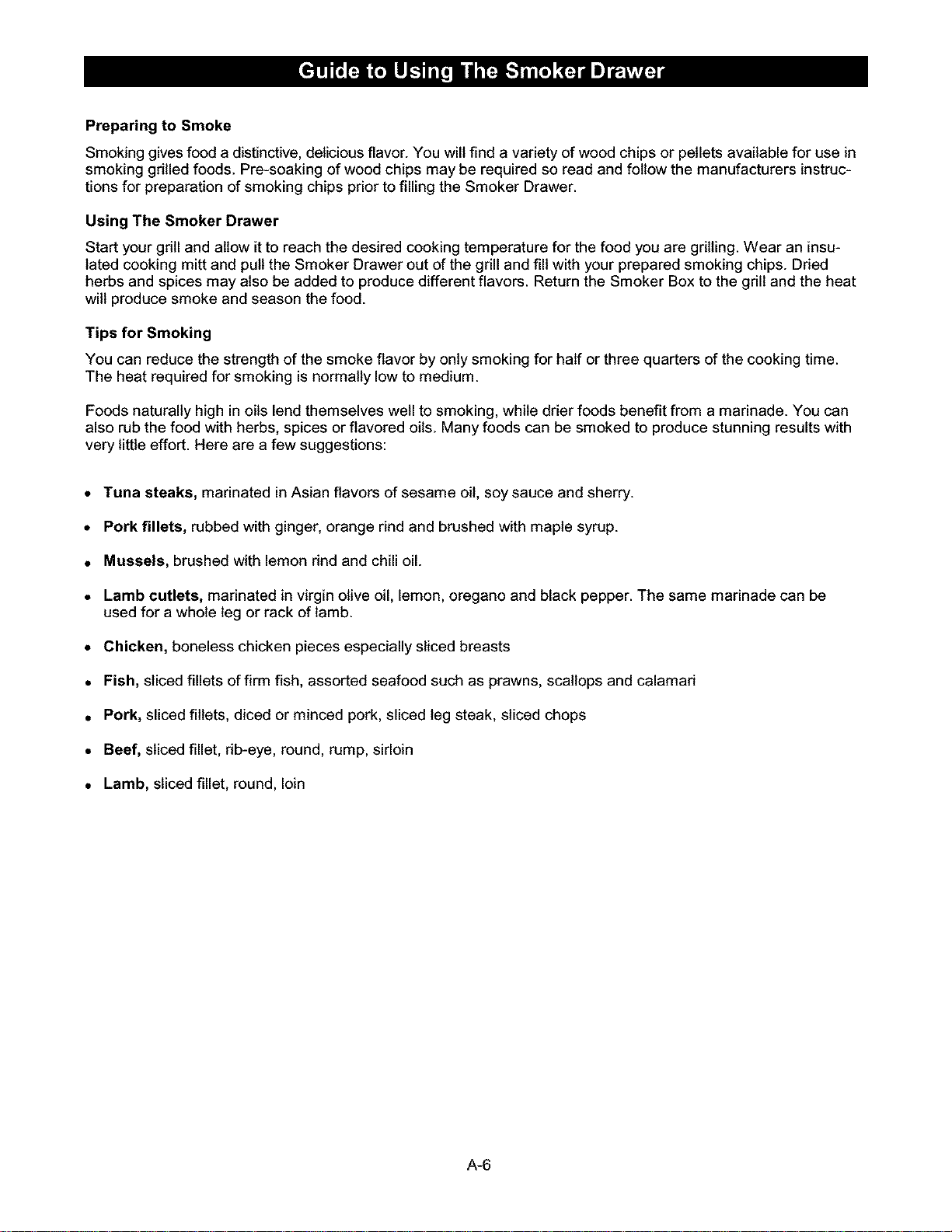 Guide to Using The Smoker Drawer

Preparing to Smoke

Smoking gives food a distinctive, delicious flavor. You will find a variety of wood chips or pellets available for use in smoking grilled foods. Pre-soaking of wood chips may be required so read and follow the manufacturers instructions for preparation of smoking chips prior to filling the Smoker Drawer.

Using The Smoker Drawer

Start your grill and allow it to reach the desired cooking temperature for the food you are grilling. Wear an insulated cooking mitt and pull the Smoker Drawer out of the grill and fill with your prepared smoking chips. Dried herbs and spices may also be added to produce different flavors. Return the Smoker Box to the grill and the heat will produce smoke and season the food.

Tips for Smoking

You can reduce the strength of the smoke flavor by only smoking for half or three quarters of the cooking time. The heat required for smoking is normally low to medium.

Foods naturally high in oils lend themselves well to smoking, while drier foods benefit from a marinade. You can also rub the food with herbs, spices or flavored oils. Many foods can be smoked to produce stunning results with very little effort. Here are a few suggestions:

• Tuna steaks, marinated in Asian flavors of sesame oil, soy sauce and sherry.

• Pork fillets, rubbed with ginger, orange rind and brushed with maple syrup.

• Mussels, brushed with lemon rind and chili oil.

• Lamb cutlets, marinated in virgin olive oil, lemon, oregano and black pepper. The same marinade can be used for a whole leg or rack of lamb.

• Chicken, boneless chicken pieces especially sliced breasts

• Fish, sliced fillets of firm fish, assorted seafood such as prawns, scallops and calamari

• Pork, sliced fillets, diced or minced pork, sliced leg steak, sliced chops

• Beef, sliced fillet, rib-eye, round, rump, sirloin

• Lamb, sliced fillet, round, loin

A-6